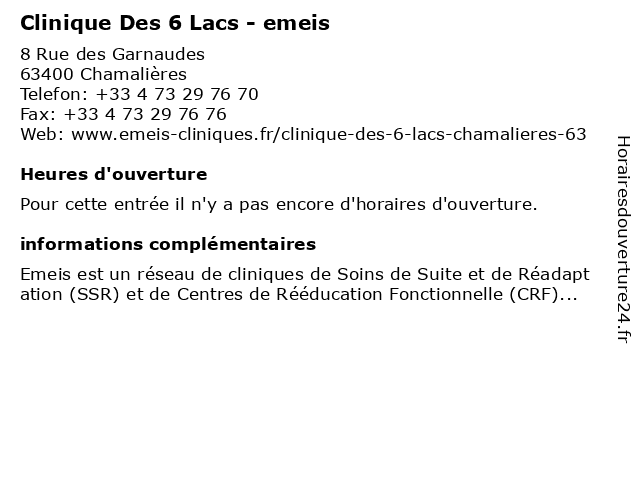 Clinique Des 6 Lacs - emeis

8 Rue des Garnaudes
63400 Chamalières
Telefon: +33 4 73 29 76 70
Fax: +33 4 73 29 76 76
Web: www.emeis-cliniques.fr/clinique-des-6-lacs-chamalieres-63

Heures d'ouverture

Pour cette entrée il n'y a pas encore d'horaires d'ouverture.

informations complémentaires

Emeis est un réseau de cliniques de Soins de Suite et de Réadapt ation (SSR) et de Centres de Rééducation Fonctionnelle (CRF)...

Horairesdouverture24.fr